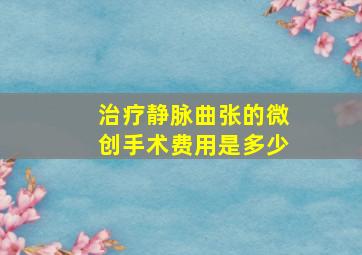 治疗静脉曲张的微创手术费用是多少